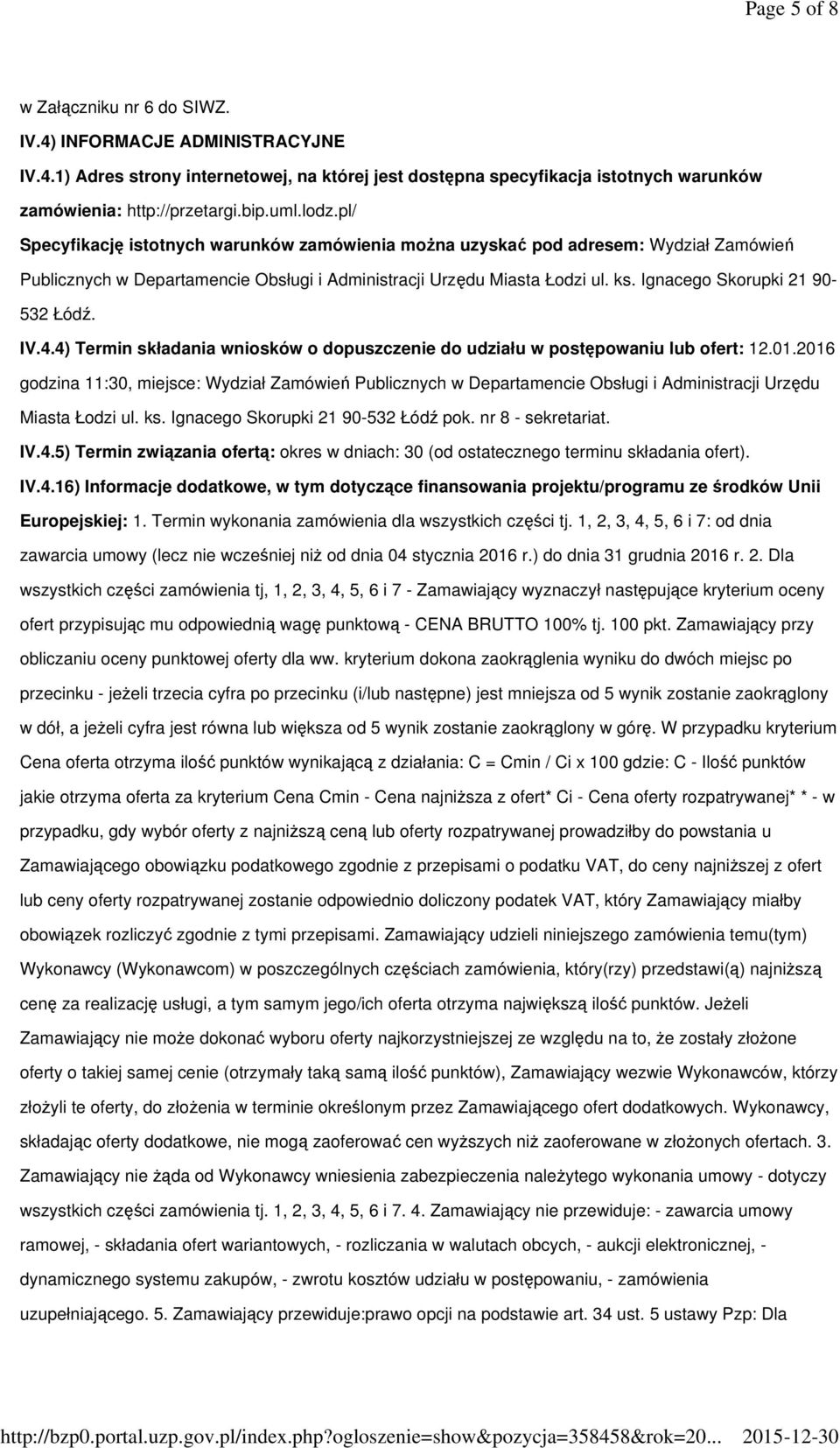 Page 5 of 8

w Załączniku nr 6 do SIWZ.

IV.4) INFORMACJE ADMINISTRACYJNE

IV.4.1) Adres strony internetowej, na której jest dostępna specyfikacja istotnych warunków zamówienia: http://przetargi.bip.uml.lodz.pl/

Specyfikację istotnych warunków zamówienia można uzyskać pod adresem: Wydział Zamówień Publicznych w Departamencie Obsługi i Administracji Urzędu Miasta Łodzi ul. ks. Ignacego Skorupki 21 90-532 Łódź.

IV.4.4) Termin składania wniosków o dopuszczenie do udziału w postępowaniu lub ofert: 12.01.2016 godzina 11:30, miejsce: Wydział Zamówień Publicznych w Departamencie Obsługi i Administracji Urzędu Miasta Łodzi ul. ks. Ignacego Skorupki 21 90-532 Łódź pok. nr 8 - sekretariat.

IV.4.5) Termin związania ofertą: okres w dniach: 30 (od ostatecznego terminu składania ofert).

IV.4.16) Informacje dodatkowe, w tym dotyczące finansowania projektu/programu ze środków Unii Europejskiej: 1. Termin wykonania zamówienia dla wszystkich części tj. 1, 2, 3, 4, 5, 6 i 7: od dnia zawarcia umowy (lecz nie wcześniej niż od dnia 04 stycznia 2016 r.) do dnia 31 grudnia 2016 r. 2. Dla wszystkich części zamówienia tj, 1, 2, 3, 4, 5, 6 i 7 - Zamawiający wyznaczył następujące kryterium oceny ofert przypisując mu odpowiednią wagę punktową - CENA BRUTTO 100% tj. 100 pkt. Zamawiający przy obliczaniu oceny punktowej oferty dla ww. kryterium dokona zaokrąglenia wyniku do dwóch miejsc po przecinku - jeżeli trzecia cyfra po przecinku (i/lub następne) jest mniejsza od 5 wynik zostanie zaokrąglony w dół, a jeżeli cyfra jest równa lub większa od 5 wynik zostanie zaokrąglony w górę. W przypadku kryterium Cena oferta otrzyma ilość punktów wynikającą z działania: C = Cmin / Ci x 100 gdzie: C - Ilość punktów jakie otrzyma oferta za kryterium Cena Cmin - Cena najniższa z ofert* Ci - Cena oferty rozpatrywanej* * - w przypadku, gdy wybór oferty z najniższą ceną lub oferty rozpatrywanej prowadziłby do powstania u Zamawiającego obowiązku podatkowego zgodnie z przepisami o podatku VAT, do ceny najniższej z ofert lub ceny oferty rozpatrywanej zostanie odpowiednio doliczony podatek VAT, który Zamawiający miałby obowiązek rozliczyć zgodnie z tymi przepisami. Zamawiający udzieli niniejszego zamówienia temu(tym) Wykonawcy (Wykonawcom) w poszczególnych częściach zamówienia, który(rzy) przedstawi(ą) najniższą cenę za realizację usługi, a tym samym jego/ich oferta otrzyma największą ilość punktów. Jeżeli Zamawiający nie może dokonać wyboru oferty najkorzystniejszej ze względu na to, że zostały złożone oferty o takiej samej cenie (otrzymały taką samą ilość punktów), Zamawiający wezwie Wykonawców, którzy złożyli te oferty, do złożenia w terminie określonym przez Zamawiającego ofert dodatkowych. Wykonawcy, składając oferty dodatkowe, nie mogą zaoferować cen wyższych niż zaoferowane w złożonych ofertach. 3. Zamawiający nie żąda od Wykonawcy wniesienia zabezpieczenia należytego wykonania umowy - dotyczy wszystkich części zamówienia tj. 1, 2, 3, 4, 5, 6 i 7. 4. Zamawiający nie przewiduje: - zawarcia umowy ramowej, - składania ofert wariantowych, - rozliczania w walutach obcych, - aukcji elektronicznej, - dynamicznego systemu zakupów, - zwrotu kosztów udziału w postępowaniu, - zamówienia uzupełniającego. 5. Zamawiający przewiduje:prawo opcji na podstawie art. 34 ust. 5 ustawy Pzp: Dla

http://bzp0.portal.uzp.gov.pl/index.php?ogloszenie=show&pozycja=358458&rok=20... 2015-12-30